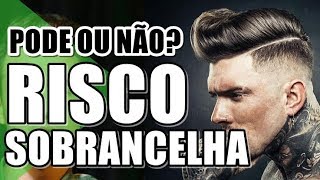 PODE OU NÃO?
RISCO
SOBRANCELHA